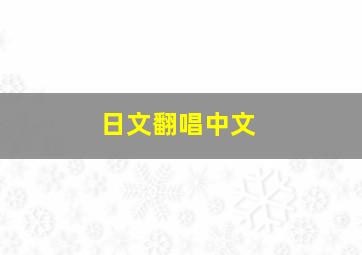 日文翻唱中文